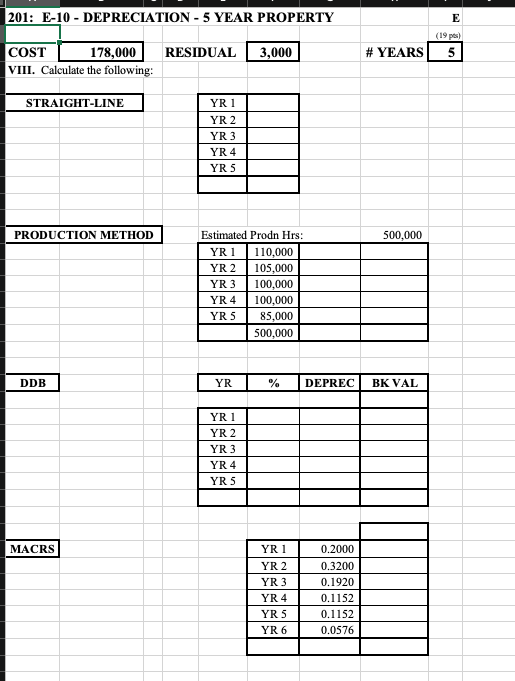 201: E-10 - DEPRECIATION - 5 YEAR PROPERTY

E

(19 pts)

COST 178,000 RESIDUAL 3,000 # YEARS 5

VIII. Calculate the following:

STRAIGHT-LINE

| YR 1 | |
|---|---|
| YR 2 | |
| YR 3 | |
| YR 4 | |
| YR 5 | |
| | |

PRODUCTION METHOD

Estimated Prodn Hrs: 500,000

| YR 1 | 110,000 | | |
|---|---|---|---|
| YR 2 | 105,000 | | |
| YR 3 | 100,000 | | |
| YR 4 | 100,000 | | |
| YR 5 | 85,000 | | |
| | 500,000 | | |

DDB

| YR | % | DEPREC | BK VAL |
|---|---|---|---|
| | | | |
| YR 1 | | | |
| YR 2 | | | |
| YR 3 | | | |
| YR 4 | | | |
| YR 5 | | | |
| | | | |

MACRS

| YR 1 | 0.2000 | |
|---|---|---|
| YR 2 | 0.3200 | |
| YR 3 | 0.1920 | |
| YR 4 | 0.1152 | |
| YR 5 | 0.1152 | |
| YR 6 | 0.0576 | |
| | | |